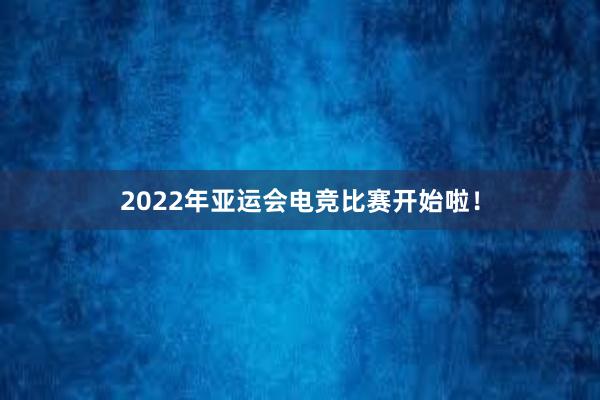 2022年亚运会电竞比赛开始啦！